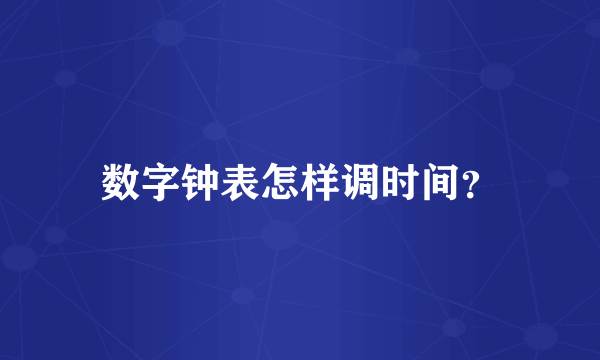 数字钟表怎样调时间?